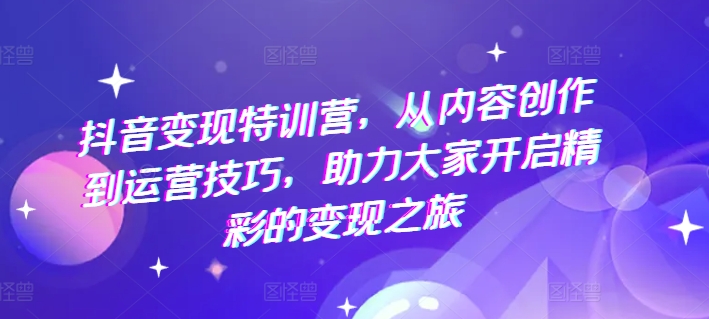 图怪兽 图怪兽 图怪兽

抖音变现特训营，从内容创作到运营技巧，助力大家开启精彩的变现之旅

图怪兽 图怪兽 图怪兽